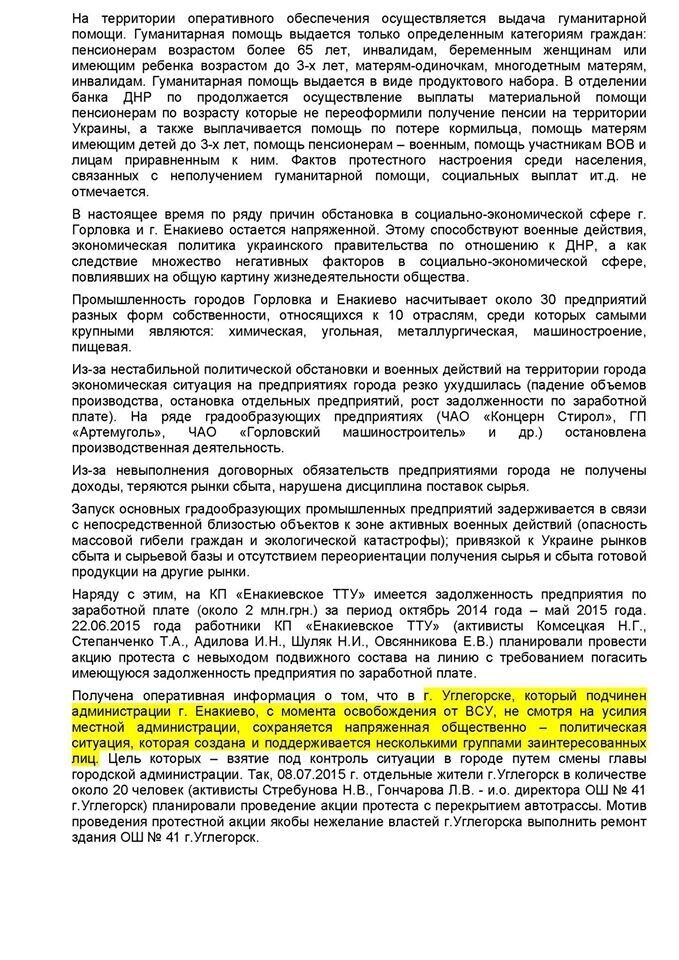 На территории оперативного обеспечения осуществляется выдача гуманитарной помощи. Гуманитарная помощь выдается только определенным категориям граждан: пенсионерам возрастом более 65 лет, инвалидам, беременным женщинам или имеющим ребенка возрастом до 3-х лет, матерям-одиночкам, многодетным матерям, инвалидам. Гуманитарная помощь выдается в виде продуктового набора. В отделении банка ДНР по продолжается осуществление выплаты материальной помощи пенсионерам по возрасту которые не переоформили получение пенсии на территории Украины, а также выплачивается помощь по потере кормильца, помощь матерям имеющим детей до 3-х лет, помощь пенсионерам – военным, помощь участникам ВОВ и лицам приравненным к ним. Фактов протестного настроения среди населения, связанных с неполучением гуманитарной помощи, социальных выплат ит.д. не отмечается.

В настоящее время по ряду причин обстановка в социально-экономической сфере г. Горловка и г. Енакиево остается напряженной. Этому способствуют военные действия, экономическая политика украинского правительства по отношению к ДНР, а как следствие множество негативных факторов в социально-экономической сфере, повлиявших на общую картину жизнедеятельности общества.

Промышленность городов Горловка и Енакиево насчитывает около 30 предприятий разных форм собственности, относящихся к 10 отраслям, среди которых самыми крупными являются: химическая, угольная, металлургическая, машиностроение, пищевая.

Из-за нестабильной политической обстановки и военных действий на территории города экономическая ситуация на предприятиях города резко ухудшилась (падение объемов производства, остановка отдельных предприятий, рост задолженности по заработной плате). На ряде градообразующих предприятиях (ЧАО «Концерн Стирол», ГП «Артемуголь», ЧАО «Горловский машиностроитель» и др.) остановлена производственная деятельность.

Из-за невыполнения договорных обязательств предприятиями города не получены доходы, теряются рынки сбыта, нарушена дисциплина поставок сырья.

Запуск основных градообразующих промышленных предприятий задерживается в связи с непосредственной близостью объектов к зоне активных военных действий (опасность массовой гибели граждан и экологической катастрофы); привязкой к Украине рынков сбыта и сырьевой базы и отсутствием переориентации получения сырья и сбыта готовой продукции на другие рынки.

Наряду с этим, на КП «Енакиевское ТТУ» имеется задолженность предприятия по заработной плате (около 2 млн.грн.) за период октябрь 2014 года – май 2015 года. 22.06.2015 года работники КП «Енакиевское ТТУ» (активисты Комсецкая Н.Г., Степанченко Т.А., Адилова И.Н., Шуляк Н.И., Овсянникова Е.В.) планировали провести акцию протеста с невыходом подвижного состава на линию с требованием погасить имеющуюся задолженность предприятия по заработной плате.

Получена оперативная информация о том, что в г. Углегорске, который подчинен администрации г. Енакиево, с момента освобождения от ВСУ, не смотря на усилия местной администрации, сохраняется напряженная общественно – политическая ситуация, которая создана и поддерживается несколькими группами заинтересованных лиц. Цель которых – взятие под контроль ситуации в городе путем смены главы городской администрации. Так, 08.07.2015 г. отдельные жители г.Углегорск в количестве около 20 человек (активисты Стребунова Н.В., Гончарова Л.В. - и.о. директора ОШ № 41 г.Углегорск) планировали проведение акции протеста с перекрытием автотрассы. Мотив проведения протестной акции якобы нежелание властей г.Углегорска выполнить ремонт здания ОШ № 41 г.Углегорск.